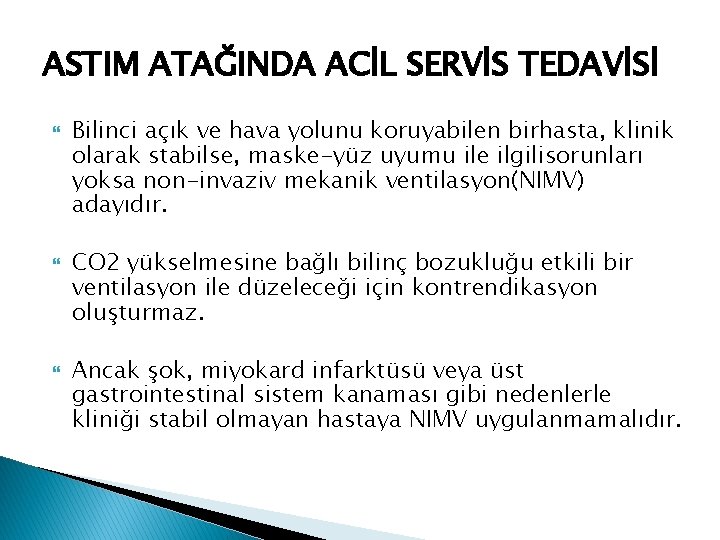 ASTIM ATAĞINDA ACİL SERVİS TEDAVİSİ

Bilinci açık ve hava yolunu koruyabilen birhasta, klinik olarak stabilse, maske-yüz uyumu ile ilgilisorunları yoksa non-invaziv mekanik ventilasyon(NIMV) adayıdır.

CO2 yükselmesine bağlı bilinç bozukluğu etkili bir ventilasyon ile düzeleceği için kontrendikasyon oluşturmaz.

Ancak şok, miyokard infarktüsü veya üst gastrointestinal sistem kanaması gibi nedenlerle kliniği stabil olmayan hastaya NIMV uygulanmamalıdır.